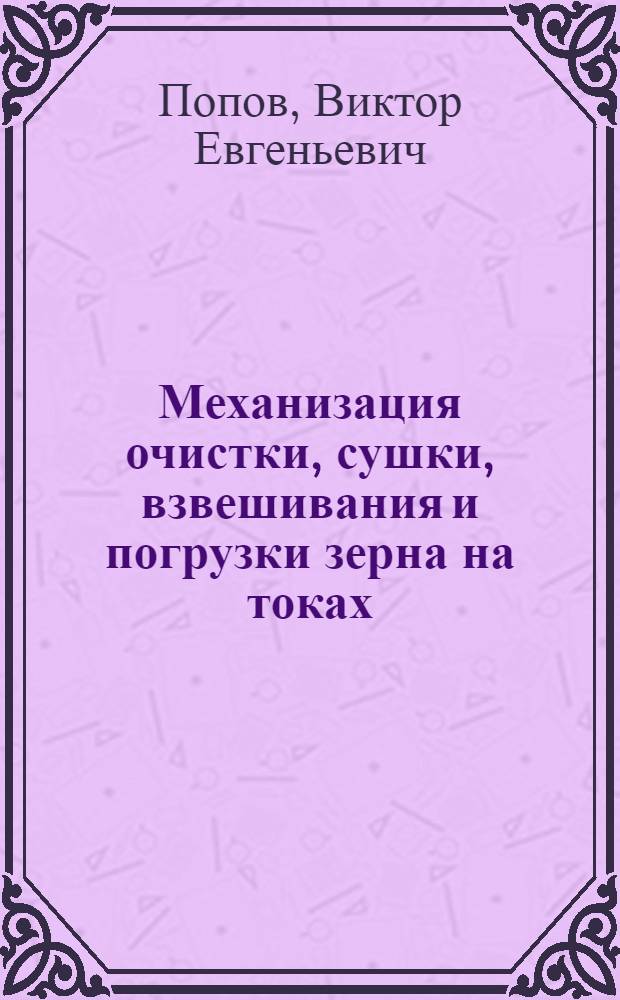 Попов, Виктор Евгеньевич

Механизация очистки, сушки, взвешивания и погрузки зерна на токах